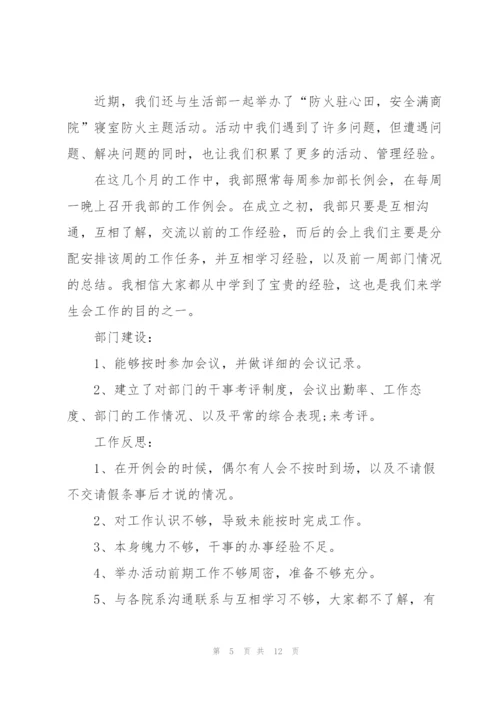 近期，我们还与生活部一起举办了“防火驻心田，安全满商院”寝室防火主题活动。活动中我们遇到了许多问题，但遭遇问题、解决问题的同时，也让我们积累了更多的活动、管理经验。

在这几个月的工作中，我部照常每周参加部长例会，在每周一晚上召开我部的工作例会。在成立之初，我部只要是互相沟通，互相了解，交流以前的工作经验，而后的会上我们主要是分配安排该周的工作任务，并互相学习经验，以及前一周部门情况的总结。我相信大家都从中学到了宝贵的经验，这也是我们来学生会工作的目的之一。

部门建设：

1、能够按时参加会议，并做详细的会议记录。

2、建立了对部门的干事考评制度，会议出勤率、工作态度、部门的工作情况、以及平常的综合表现;来考评。

工作反思：

1、在开例会的时候，偶尔有人会不按时到场，以及不请假不交请假条事后才说的情况。

2、对工作认识不够，导致未能按时完成工作。

3、本身魄力不够，干事的办事经验不足。

4、举办活动前期工作不够周密，准备不够充分。

5、与各院系沟通联系与互相学习不够，大家都不了解，有

第 5 页 共 12 页